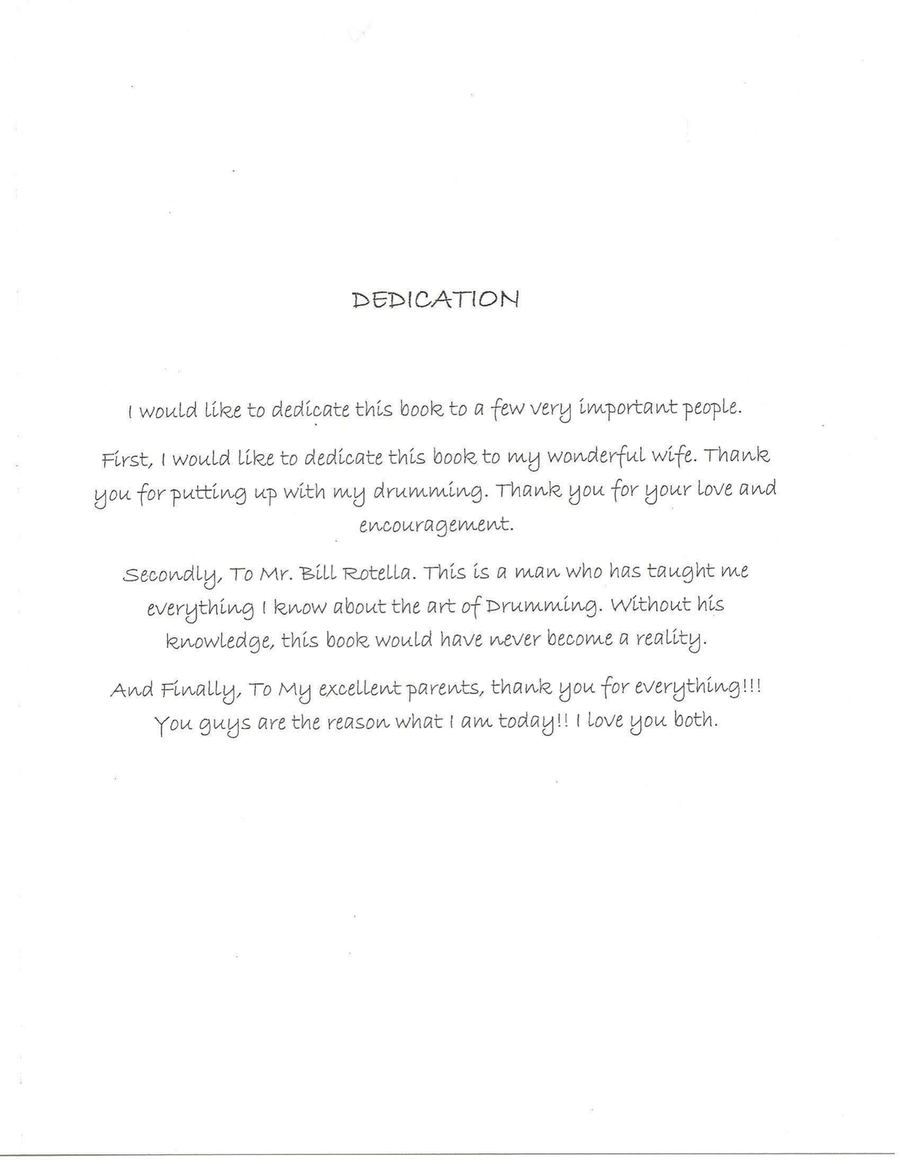 DEDICATION

I would like to dedicate this book to a few very important people.

First, I would like to dedicate this book to my wonderful wife. Thank you for putting up with my drumming. Thank you for your love and encouragement.

Secondly, To Mr. Bill Rotella. This is a man who has taught me everything I know about the art of Drumming. Without his knowledge, this book would have never become a reality.

And Finally, To My excellent parents, thank you for everything!!! You guys are the reason what I am today!! I love you both.